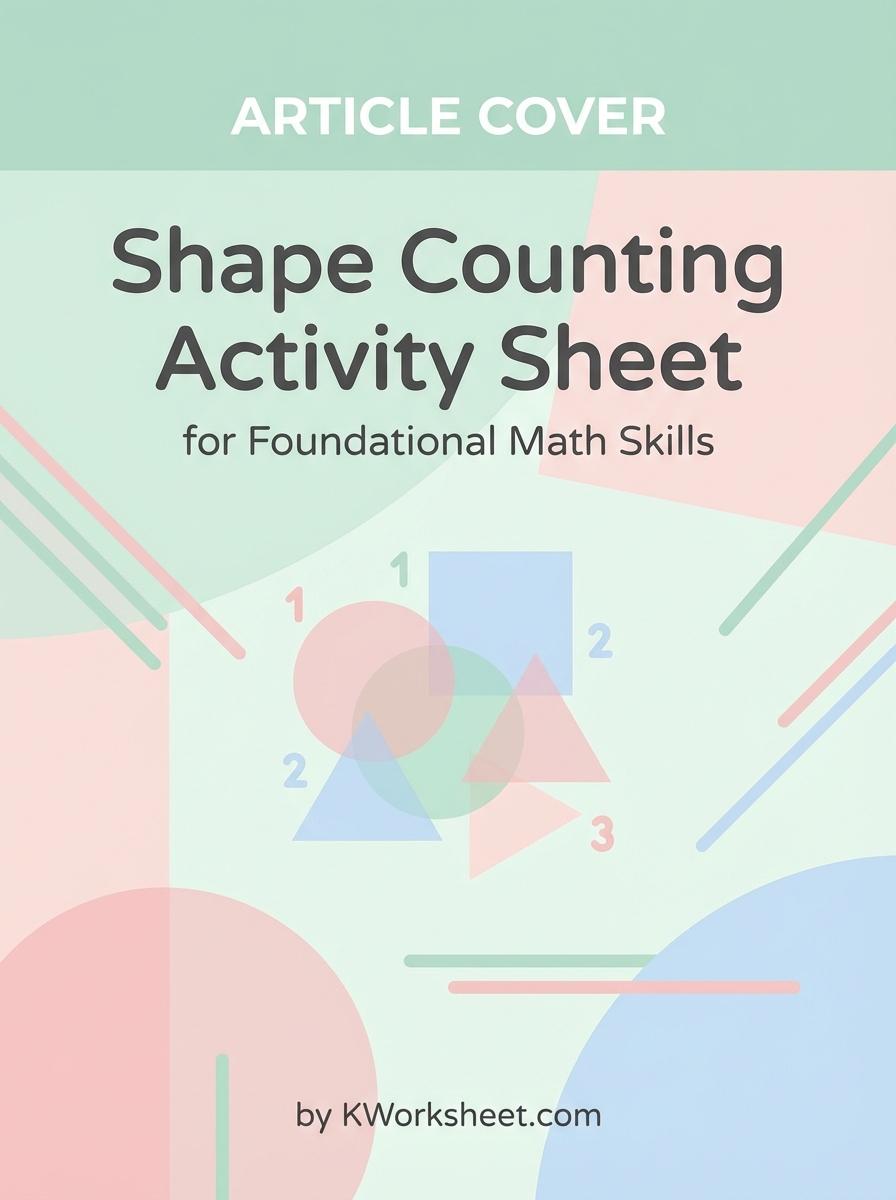 ARTICLE COVER

Shape Counting Activity Sheet

for Foundational Math Skills

1

1

2

2

3

by KWorksheet.com